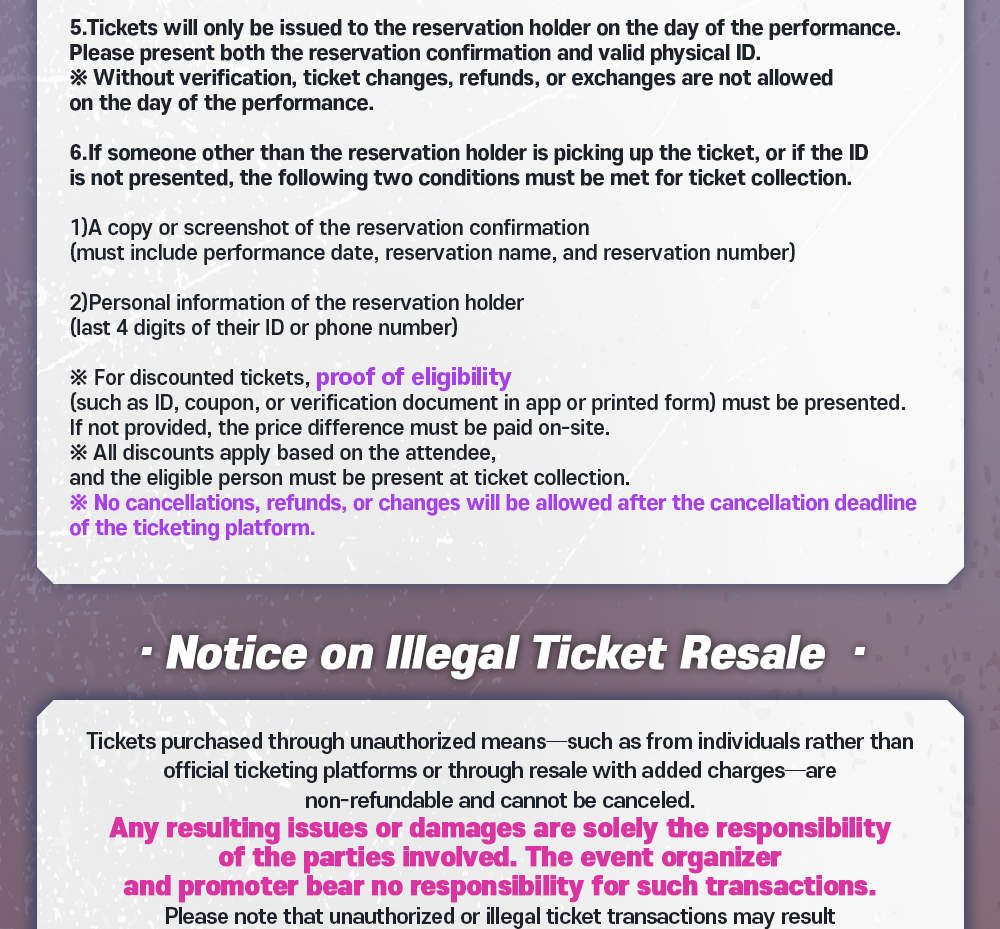 5.Tickets will only be issued to the reservation holder on the day of the performance. Please present both the reservation confirmation and valid physical ID.
※ Without verification, ticket changes, refunds, or exchanges are not allowed on the day of the performance.

6.If someone other than the reservation holder is picking up the ticket, or if the ID is not presented, the following two conditions must be met for ticket collection.

1)A copy or screenshot of the reservation confirmation
(must include performance date, reservation name, and reservation number)

2)Personal information of the reservation holder
(last 4 digits of their ID or phone number)

※ For discounted tickets, proof of eligibility
(such as ID, coupon, or verification document in app or printed form) must be presented.
If not provided, the price difference must be paid on-site.
※ All discounts apply based on the attendee,
and the eligible person must be present at ticket collection.
※ No cancellations, refunds, or changes will be allowed after the cancellation deadline of the ticketing platform.

· Notice on Illegal Ticket Resale ·

Tickets purchased through unauthorized means—such as from individuals rather than official ticketing platforms or through resale with added charges—are non-refundable and cannot be canceled.
Any resulting issues or damages are solely the responsibility of the parties involved. The event organizer and promoter bear no responsibility for such transactions.
Please note that unauthorized or illegal ticket transactions may result